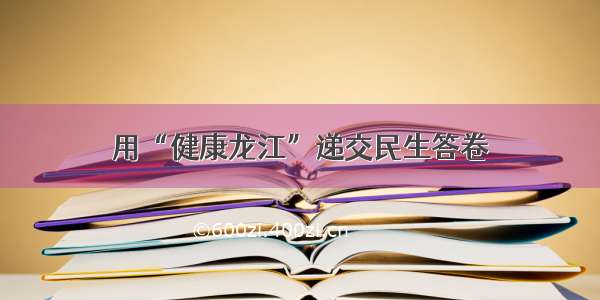 用“健康龙江”递交民生答卷

©600zi.400zi.cn